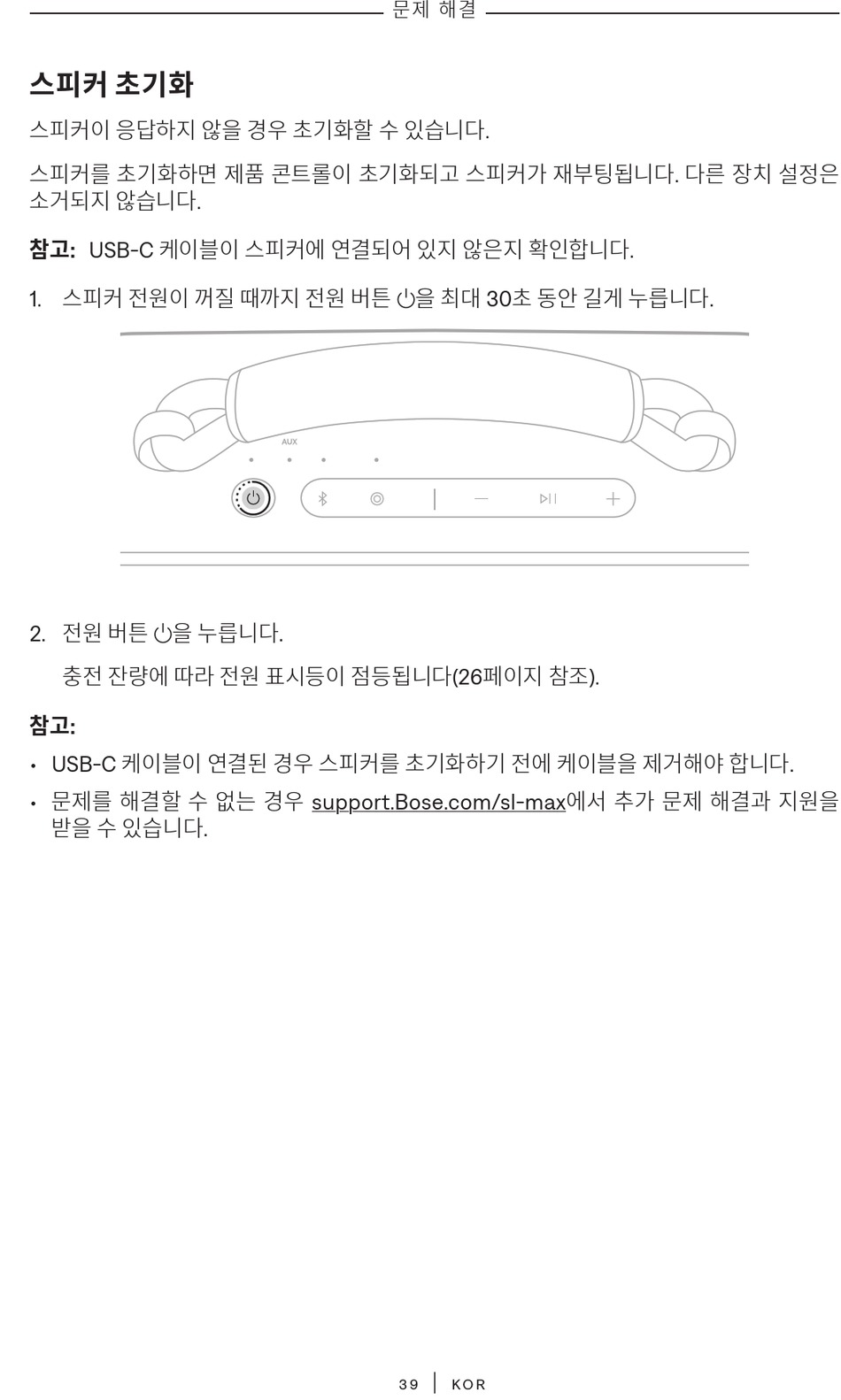 문제 해결

스피커 초기화

스피커이 응답하지 않을 경우 초기화할 수 있습니다.

스피커를 초기화하면 제품 콘트롤이 초기화되고 스피커가 재부팅됩니다. 다른 장치 설정은 소거되지 않습니다.

참고: USB-C 케이블이 스피커에 연결되어 있지 않은지 확인합니다.

1. 스피커 전원이 꺼질 때까지 전원 버튼 ⏻을 최대 30초 동안 길게 누릅니다.

AUX

2. 전원 버튼 ⏻을 누릅니다.

충전 잔량에 따라 전원 표시등이 점등됩니다(26페이지 참조).

참고:

• USB-C 케이블이 연결된 경우 스피커를 초기화하기 전에 케이블을 제거해야 합니다.

• 문제를 해결할 수 없는 경우 support.Bose.com/sl-max에서 추가 문제 해결과 지원을 받을 수 있습니다.

39 | KOR